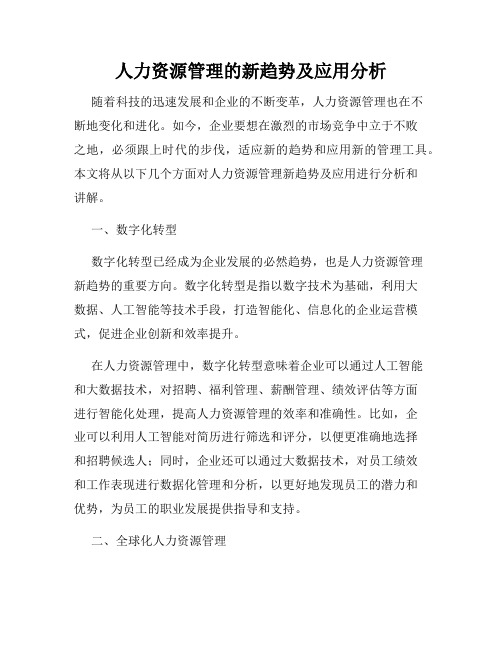 人力资源管理的新趋势及应用分析

随着科技的迅速发展和企业的不断变革，人力资源管理也在不断地变化和进化。如今，企业要想在激烈的市场竞争中立于不败之地，必须跟上时代的步伐，适应新的趋势和应用新的管理工具。本文将从以下几个方面对人力资源管理新趋势及应用进行分析和讲解。

一、数字化转型

数字化转型已经成为企业发展的必然趋势，也是人力资源管理新趋势的重要方向。数字化转型是指以数字技术为基础，利用大数据、人工智能等技术手段，打造智能化、信息化的企业运营模式，促进企业创新和效率提升。

在人力资源管理中，数字化转型意味着企业可以通过人工智能和大数据技术，对招聘、福利管理、薪酬管理、绩效评估等方面进行智能化处理，提高人力资源管理的效率和准确性。比如，企业可以利用人工智能对简历进行筛选和评分，以便更准确地选择和招聘候选人；同时，企业还可以通过大数据技术，对员工绩效和工作表现进行数据化管理和分析，以更好地发现员工的潜力和优势，为员工的职业发展提供指导和支持。

二、全球化人力资源管理